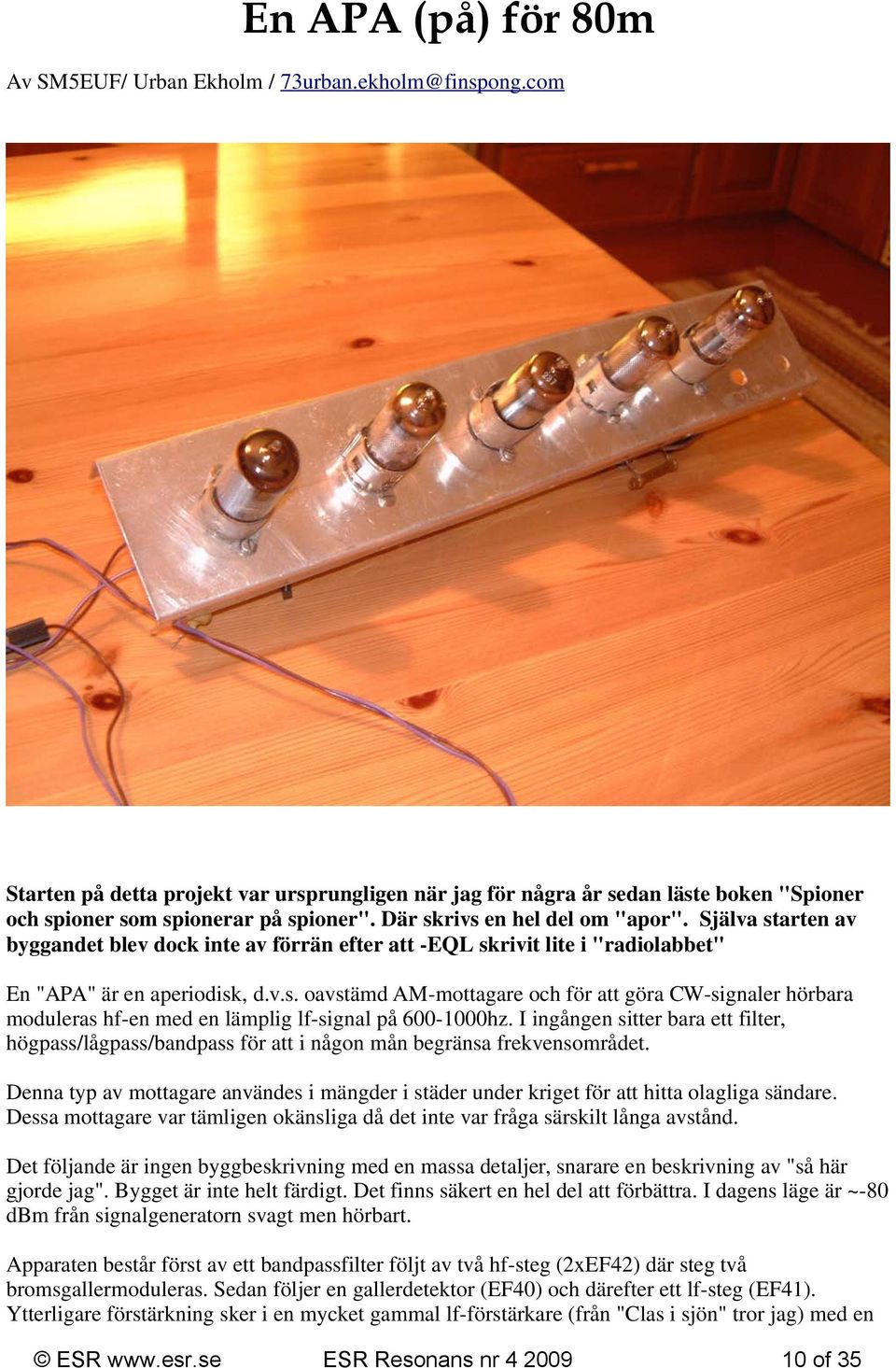 En APA (på) för 80m

Av SM5EUF/ Urban Ekholm / 73urban.ekholm@finspong.com

Starten på detta projekt var ursprungligen när jag för några år sedan läste boken "Spioner och spioner som spionerar på spioner". Där skrivs en hel del om "apor". Själva starten av byggandet blev dock inte av förrän efter att -EQL skrivit lite i "radiolabbet"

En "APA" är en aperiodisk, d.v.s. oavstämd AM-mottagare och för att göra CW-signaler hörbara moduleras hf-en med en lämplig lf-signal på 600-1000hz. I ingången sitter bara ett filter, högpass/lågpass/bandpass för att i någon mån begränsa frekvensområdet.

Denna typ av mottagare användes i mängder i städer under kriget för att hitta olagliga sändare. Dessa mottagare var tämligen okänsliga då det inte var fråga särskilt långa avstånd.

Det följande är ingen byggbeskrivning med en massa detaljer, snarare en beskrivning av "så här gjorde jag". Bygget är inte helt färdigt. Det finns säkert en hel del att förbättra. I dagens läge är ~-80 dBm från signalgeneratorn svagt men hörbart.

Apparaten består först av ett bandpassfilter följt av två hf-steg (2xEF42) där steg två bromsgallermoduleras. Sedan följer en gallerdetektor (EF40) och därefter ett lf-steg (EF41). Ytterligare förstärkning sker i en mycket gammal lf-förstärkare (från "Clas i sjön" tror jag) med en

© ESR www.esr.se ESR Resonans nr 4 2009 10 of 35